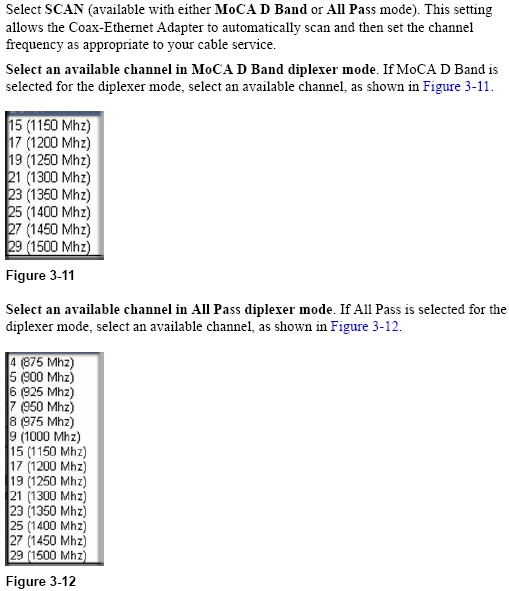 Select SCAN (available with either MoCA D Band or All Pass mode). This setting allows the Coax-Ethernet Adapter to automatically scan and then set the channel frequency as appropriate to your cable service.

Select an available channel in MoCA D Band diplexer mode. If MoCA D Band is selected for the diplexer mode, select an available channel, as shown in Figure 3-11.

15 (1150 Mhz)
17 (1200 Mhz)
19 (1250 Mhz)
21 (1300 Mhz)
23 (1350 Mhz)
25 (1400 Mhz)
27 (1450 Mhz)
29 (1500 Mhz)

Figure 3-11

Select an available channel in All Pass diplexer mode. If All Pass is selected for the diplexer mode, select an available channel, as shown in Figure 3-12.

4 (875 Mhz)
5 (900 Mhz)
6 (925 Mhz)
7 (950 Mhz)
8 (975 Mhz)
9 (1000 Mhz)
15 (1150 Mhz)
17 (1200 Mhz)
19 (1250 Mhz)
21 (1300 Mhz)
23 (1350 Mhz)
25 (1400 Mhz)
27 (1450 Mhz)
29 (1500 Mhz)

Figure 3-12